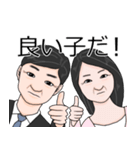 良い子だ！